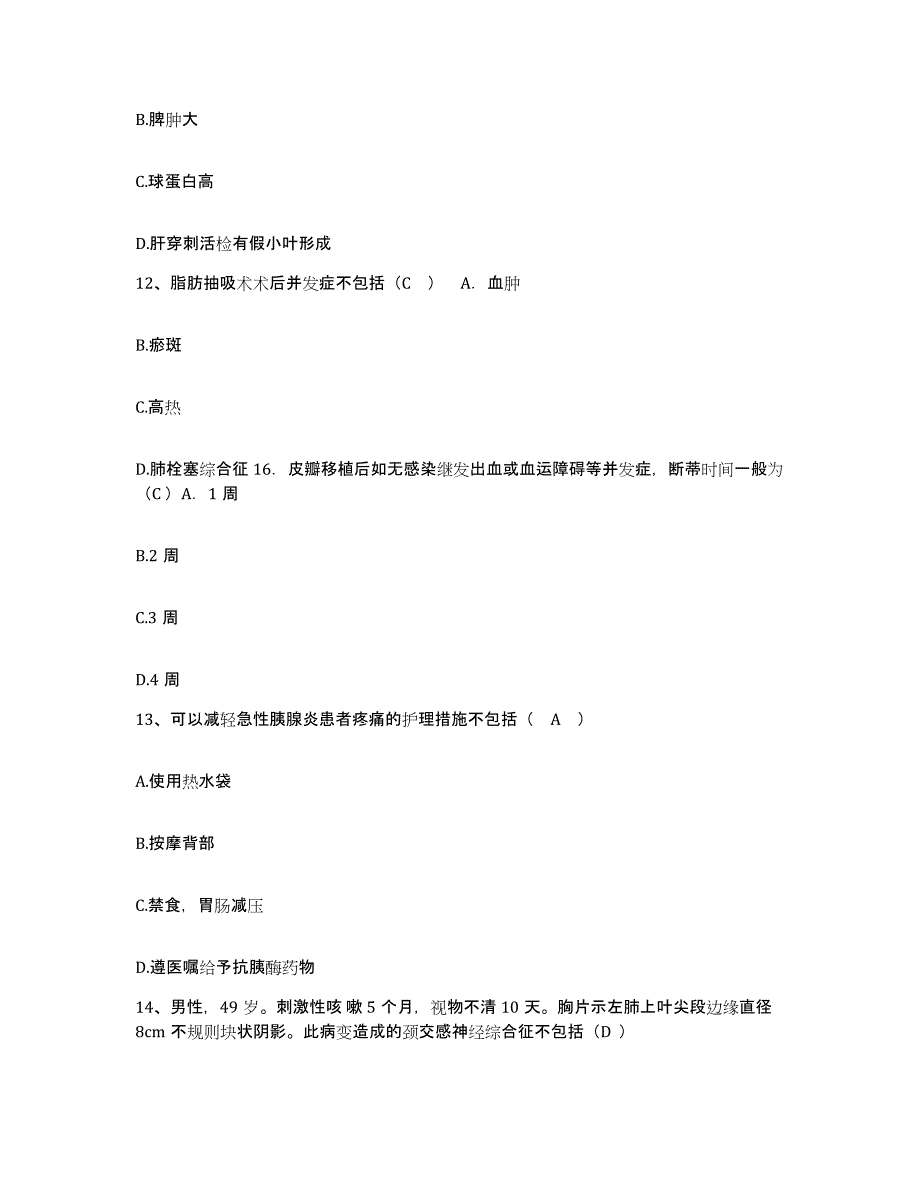 B.脾肿大

C.球蛋白高

D.肝穿刺活检有假小叶形成

12、脂肪抽吸术术后并发症不包括（C ） A. 血肿

B.瘀斑

C.高热

D.肺栓塞综合征 16. 皮瓣移植后如无感染继发出血或血运障碍等并发症，断蒂时间一般为（C）A. 1 周

B.2 周

C.3 周

D.4 周

13、可以减轻急性胰腺炎患者疼痛的护理措施不包括（ A ）

A.使用热水袋

B.按摩背部

C.禁食，胃肠减压

D.遵医嘱给予抗胰酶药物

14、男性，49 岁。刺激性咳 嗽 5 个月，视物不清 10 天。胸片示左肺上叶尖段边缘直径 8cm 不规则块状阴影。此病变造成的颈交感神经综合征不包括（D ）